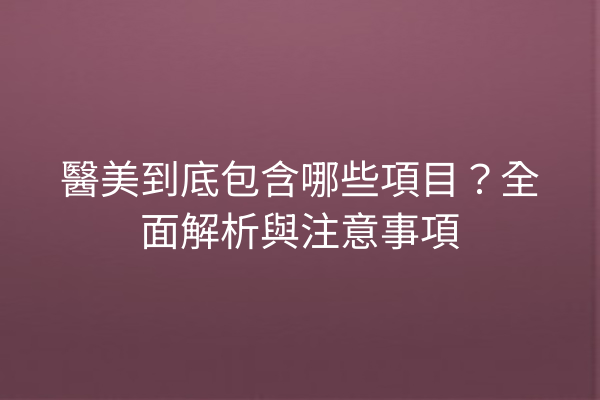 醫美到底包含哪些項目？全面解析與注意事項